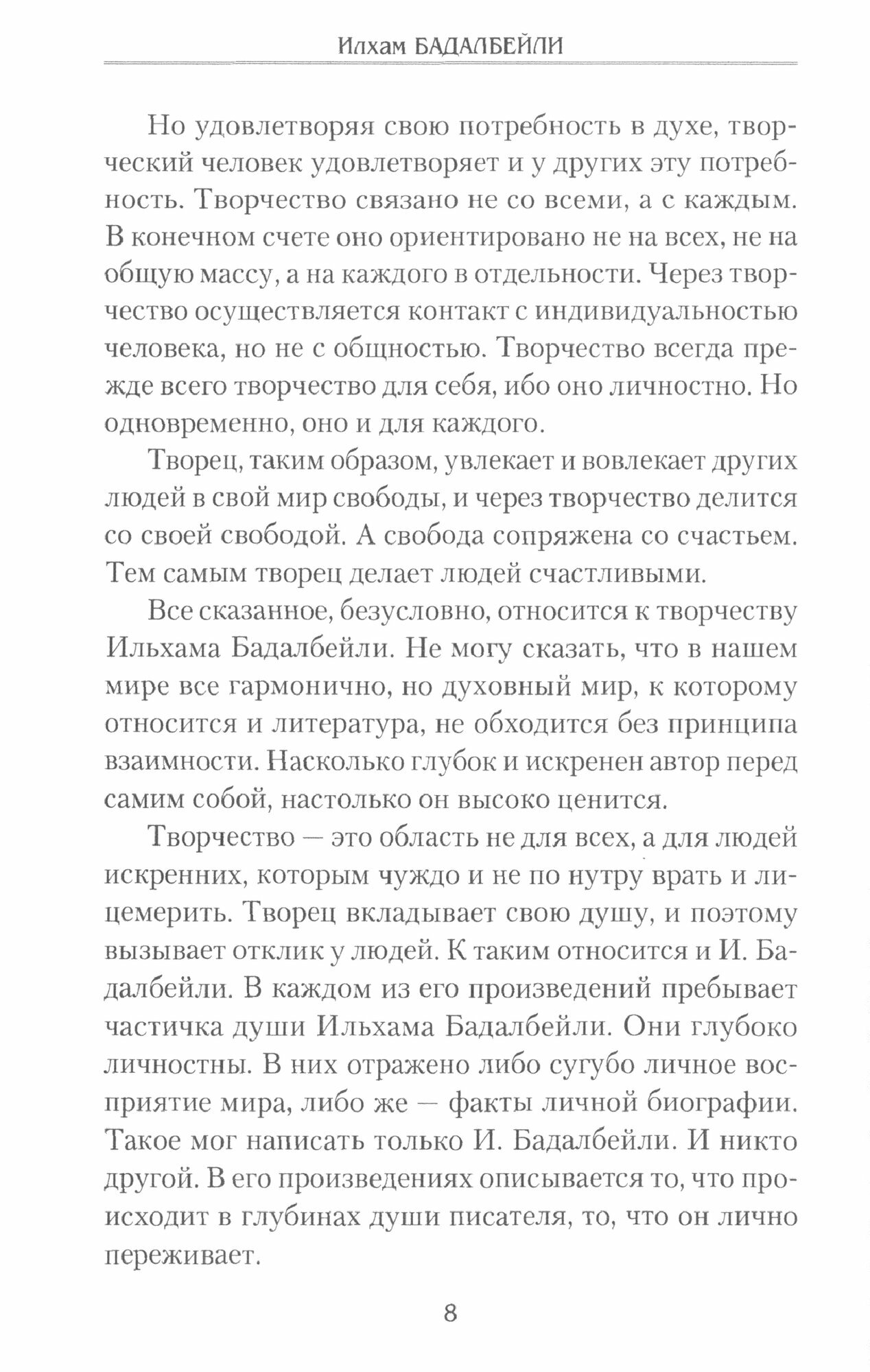 Илхам БАДАЛБЕЙЛИ

Но удовлетворяя свою потребность в духе, творческий человек удовлетворяет и у других эту потребность. Творчество связано не со всеми, а с каждым. В конечном счете оно ориентировано не на всех, не на общую массу, а на каждого в отдельности. Через творчество осуществляется контакт с индивидуальностью человека, но не с общностью. Творчество всегда прежде всего творчество для себя, ибо оно личностно. Но одновременно, оно и для каждого.

Творец, таким образом, увлекает и вовлекает других людей в свой мир свободы, и через творчество делится со своей свободой. А свобода сопряжена со счастьем. Тем самым творец делает людей счастливыми.

Все сказанное, безусловно, относится к творчеству Ильхама Бадалбейли. Не могу сказать, что в нашем мире все гармонично, но духовный мир, к которому относится и литература, не обходится без принципа взаимности. Насколько глубок и искренен автор перед самим собой, настолько он высоко ценится.

Творчество — это область не для всех, а для людей искренних, которым чуждо и не по нутру врать и лицемерить. Творец вкладывает свою душу, и поэтому вызывает отклик у людей. К таким относится и И. Бадалбейли. В каждом из его произведений пребывает частичка души Ильхама Бадалбейли. Они глубоко личностны. В них отражено либо сугубо личное восприятие мира, либо же — факты личной биографии. Такое мог написать только И. Бадалбейли. И никто другой. В его произведениях описывается то, что происходит в глубинах души писателя, то, что он лично переживает.

8